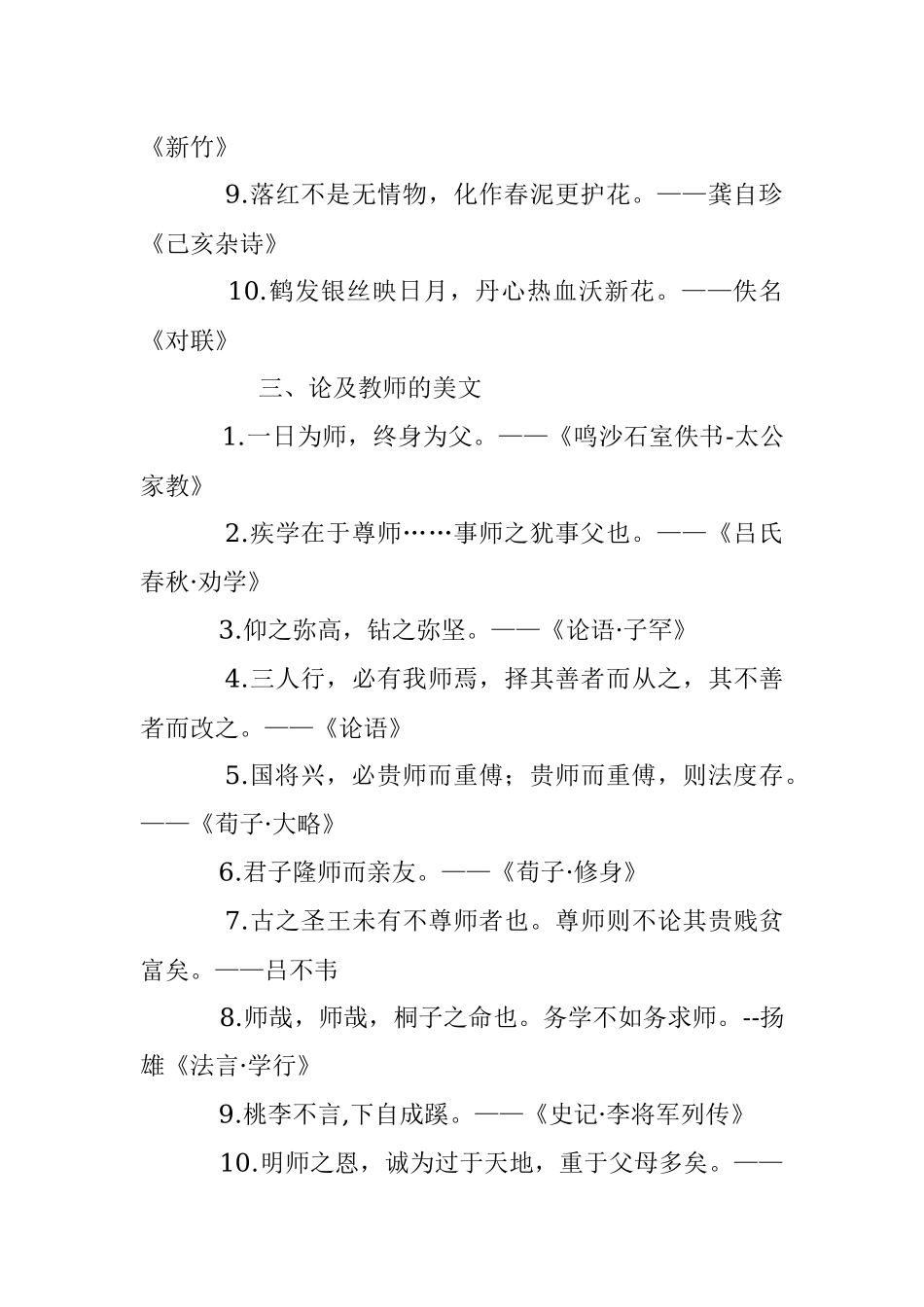 《新竹》

9.落红不是无情物，化作春泥更护花。——龚自珍《己亥杂诗》

10.鹤发银丝映日月，丹心热血沃新花。——佚名《对联》

三、论及教师的美文

1.一日为师，终身为父。——《鸣沙石室佚书-太公家教》

2.疾学在于尊师……事师之犹事父也。——《吕氏春秋·劝学》

3.仰之弥高，钻之弥坚。——《论语·子罕》

4.三人行，必有我师焉，择其善者而从之，其不善者而改之。——《论语》

5.国将兴，必贵师而重傅；贵师而重傅，则法度存。——《荀子·大略》

6.君子隆师而亲友。——《荀子·修身》

7.古之圣王未有不尊师者也。尊师则不论其贵贱贫富矣。——吕不韦

8.师哉，师哉，桐子之命也。务学不如务求师。--扬雄《法言·学行》

9.桃李不言,下自成蹊。——《史记·李将军列传》

10.明师之恩，诚为过于天地，重于父母多矣。——